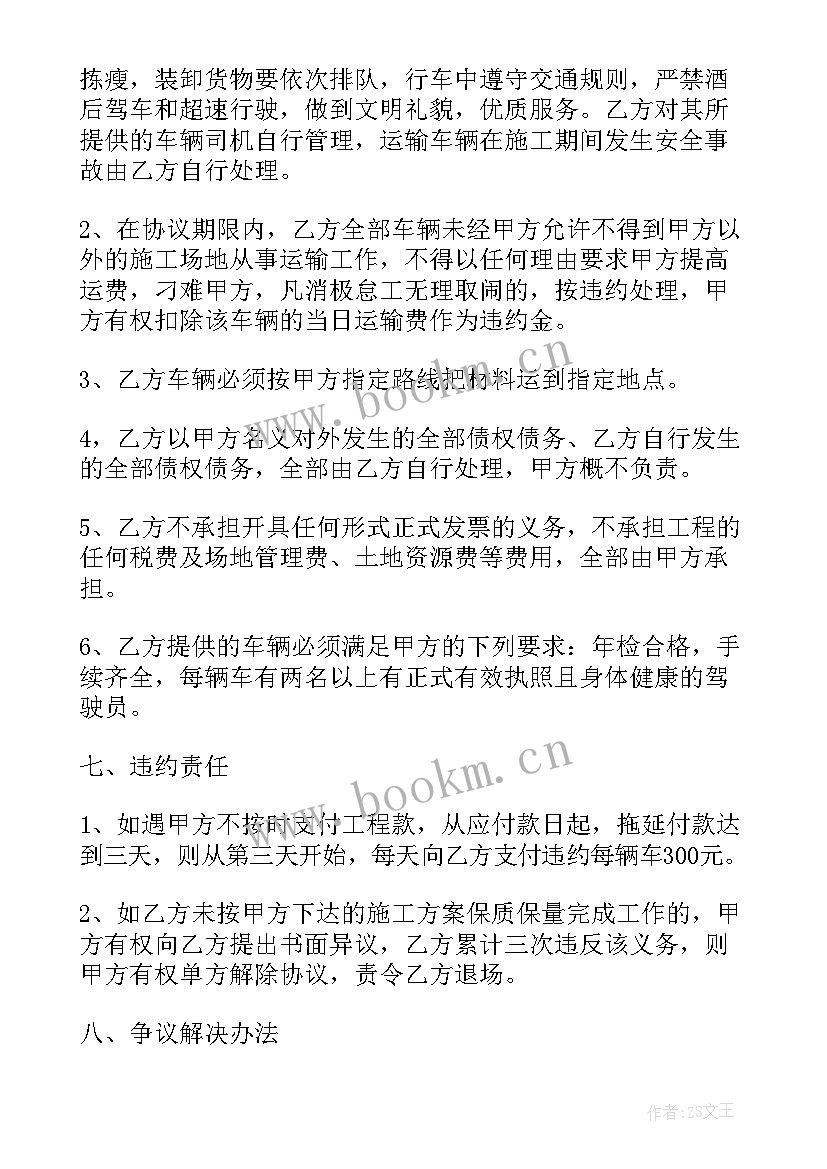 拣瘦，装卸货物要依次排队，行车中遵守交通规则，严禁酒后驾车和超速行驶，做到文明礼貌，优质服务。乙方对其所提供的车辆司机自行管理，运输车辆在施工期间发生安全事故由乙方自行处理。

2、在协议期限内，乙方全部车辆未经甲方允许不得到甲方以外的施工场地从事运输工作，不得以任何理由要求甲方提高运费，刁难甲方，凡消极怠工无理取闹的，按违约处理，甲方有权扣除该车辆的当日运输费作为违约金。

3、乙方车辆必须按甲方指定路线把材料运到指定地点。

4，乙方以甲方名义对外发生的全部债权债务、乙方自行发生的全部债权债务，全部由乙方自行处理，甲方概不负责。

5、乙方不承担开具任何形式正式发票的义务，不承担工程的任何税费及场地管理费、土地资源费等费用，全部由甲方承担。

6、乙方提供的车辆必须满足甲方的下列要求：年检合格，手续齐全，每辆车有两名以上有正式有效执照且身体健康的驾驶员。

七、违约责任

1、如遇甲方不按时支付工程款，从应付款日起，拖延付款达到三天，则从第三天开始，每天向乙方支付违约每辆车300元。

2、如乙方未按甲方下达的施工方案保质保量完成工作的，甲方有权向乙方提出书面异议，乙方累计三次违反该义务，则甲方有权单方解除协议，责令乙方退场。

八、争议解决办法

www.bookm.cn

www.bookm.cn

作者：ZS文王